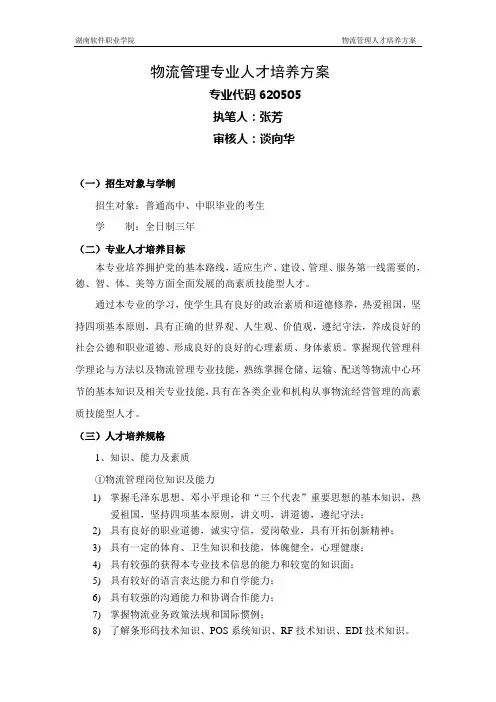 湖南软件职业学院

物流管理人才培养方案

物流管理专业人才培养方案

专业代码 620505

执笔人：张芳

审核人：谈向华

（一）招生对象与学制

招生对象：普通高中、中职毕业的考生

学　　制：全日制三年

（二）专业人才培养目标

本专业培养拥护党的基本路线，适应生产、建设、管理、服务第一线需要的，德、智、体、美等方面全面发展的高素质技能型人才。

通过本专业的学习，使学生具有良好的政治素质和道德修养，热爱祖国，坚持四项基本原则，具有正确的世界观、人生观、价值观，遵纪守法，养成良好的社会公德和职业道德、形成良好的良好的心理素质、身体素质。掌握现代管理科学理论与方法以及物流管理专业技能，熟练掌握仓储、运输、配送等物流中心环节的基本知识及相关专业技能，具有在各类企业和机构从事物流经营管理的高素质技能型人才。

（三）人才培养规格

1、知识、能力及素质

①物流管理岗位知识及能力

1) 掌握毛泽东思想、邓小平理论和“三个代表”重要思想的基本知识，热爱祖国，坚持四项基本原则，讲文明，讲道德，遵纪守法；

2) 具有良好的职业道德，诚实守信，爱岗敬业，具有开拓创新精神；

3) 具有一定的体育、卫生知识和技能，体魄健全，心理健康；

4) 具有较强的获得本专业技术信息的能力和较宽的知识面；

5) 具有较好的语言表达能力和自学能力；

6) 具有较强的沟通能力和协调合作能力；

7) 掌握物流业务政策法规和国际惯例；

8) 了解条形码技术知识、POS 系统知识、RF 技术知识、EDI 技术知识。